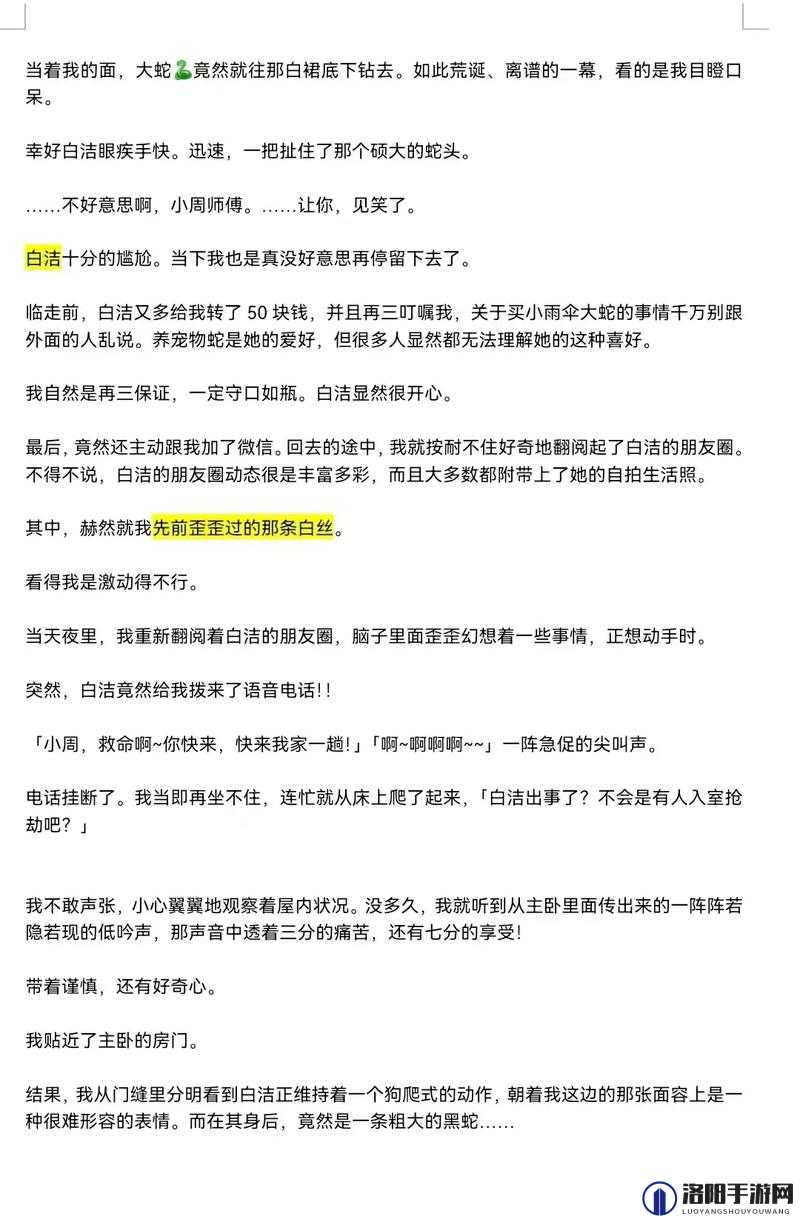 当着我的面，大蛇🐍竟然就往那白裙底下钻去。如此荒诞、离谱的一幕，看的是我目瞪口呆。

幸好白洁眼疾手快。迅速，一把扯住了那个硕大的蛇头。

……不好意思啊，小周师傅。……让你，见笑了。

白洁十分的尴尬。当下我也是真没好意思再停留下去了。

临走前，白洁又多给我转了 50 块钱，并且再三叮嘱我，关于买小雨伞大蛇的事情千万别跟外面的人乱说。养宠物蛇是她的爱好，但很多人显然都无法理解她的这种喜好。

我自然是再三保证，一定守口如瓶。白洁显然很开心。

最后，竟然还主动跟我加了微信。回去的途中，我就按耐不住好奇地翻阅起了白洁的朋友圈。不得不说，白洁的朋友圈动态很是丰富多彩，而且大多数都附带上了她的自拍生活照。

其中，赫然就我先前歪歪过的那条白丝。

看得我是激动得不行。

当天夜里，我重新翻阅着白洁的朋友圈，脑子里面歪歪幻想着一些事情，正想动手时。

突然，白洁竟然给我拨来了语音电话!!

「小周，救命啊~你快来，快来我家一趟!」「啊~啊啊啊~~」一阵急促的尖叫声。

电话挂断了。我当即再坐不住，连忙就从床上爬了起来，「白洁出事了？不会是有人入室抢劫吧？」

我不敢声张，小心翼翼地观察着屋内状况。没多久，我就听到从主卧里面传出来的一阵阵若隐若现的低吟声，那声音中透着三分的痛苦，还有七分的享受!

带着谨慎，还有好奇心。

我贴近了主卧的房门。

结果，我从门缝里分明看到白洁正维持着一个狗爬式的动作，朝着我这边的那张面容上是一种很难形容的表情。而在其身后，竟然是一条粗大的黑蛇……

洛阳手游网
LUOYANGSHOUYOUWANG